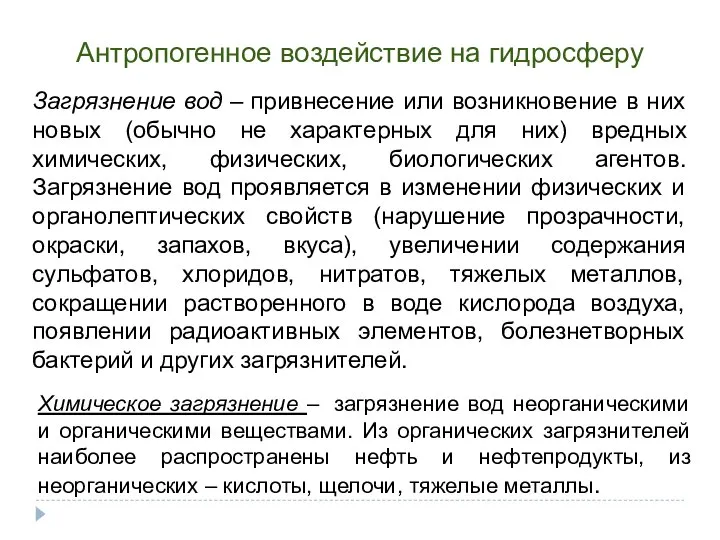 Антропогенное воздействие на гидросферу

Загрязнение вод – привнесение или возникновение в них новых (обычно не характерных для них) вредных химических, физических, биологических агентов. Загрязнение вод проявляется в изменении физических и органолептических свойств (нарушение прозрачности, окраски, запахов, вкуса), увеличении содержания сульфатов, хлоридов, нитратов, тяжелых металлов, сокращении растворенного в воде кислорода воздуха, появлении радиоактивных элементов, болезнетворных бактерий и других загрязнителей.

Химическое загрязнение – загрязнение вод неорганическими и органическими веществами. Из органических загрязнителей наиболее распространены нефть и нефтепродукты, из неорганических – кислоты, щелочи, тяжелые металлы.